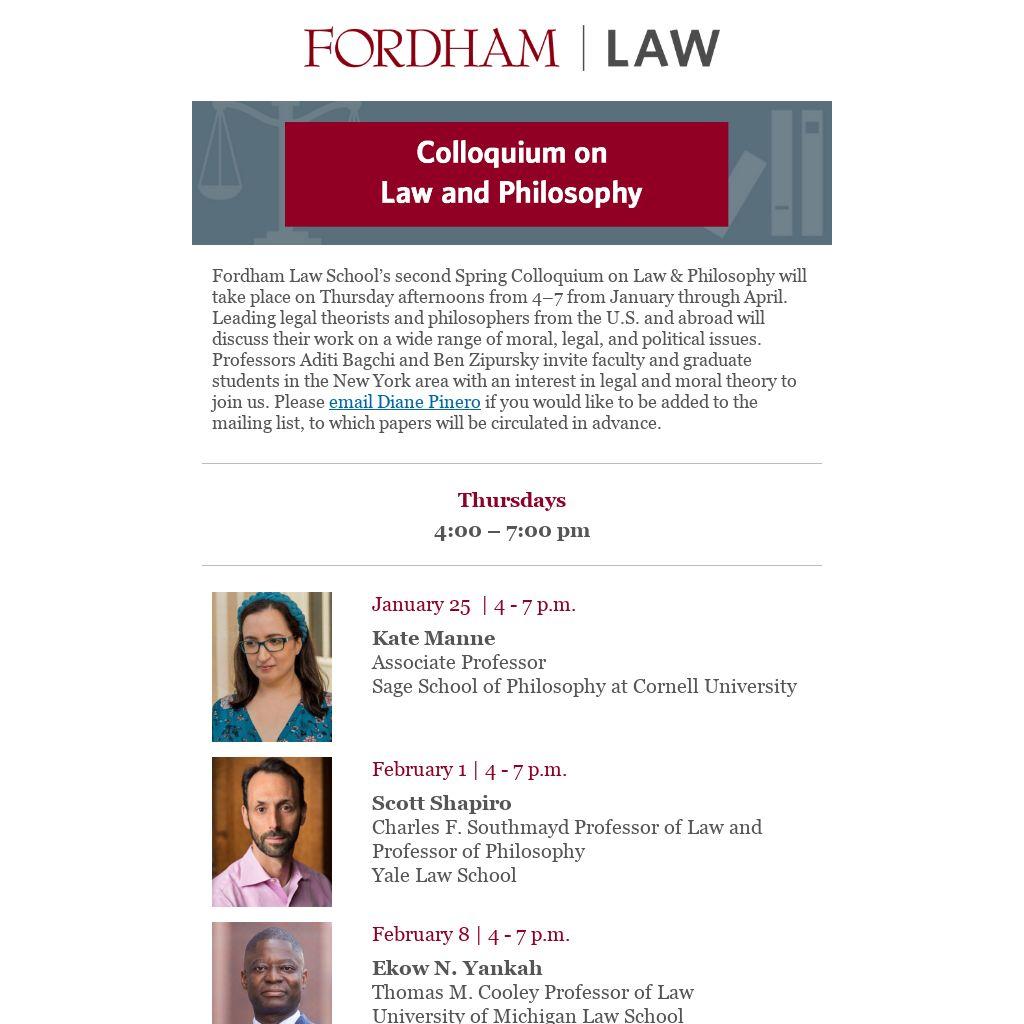 FORDHAM | LAW

Colloquium on Law and Philosophy

Fordham Law School's second Spring Colloquium on Law & Philosophy will take place on Thursday afternoons from 4–7 from January through April. Leading legal theorists and philosophers from the U.S. and abroad will discuss their work on a wide range of moral, legal, and political issues. Professors Aditi Bagchi and Ben Zipursky invite faculty and graduate students in the New York area with an interest in legal and moral theory to join us. Please email Diane Pinero if you would like to be added to the mailing list, to which papers will be circulated in advance.

Thursdays
4:00 – 7:00 pm

January 25 | 4 - 7 p.m.
Kate Manne
Associate Professor
Sage School of Philosophy at Cornell University

February 1 | 4 - 7 p.m.
Scott Shapiro
Charles F. Southmayd Professor of Law and Professor of Philosophy
Yale Law School

February 8 | 4 - 7 p.m.
Ekow N. Yankah
Thomas M. Cooley Professor of Law
University of Michigan Law School